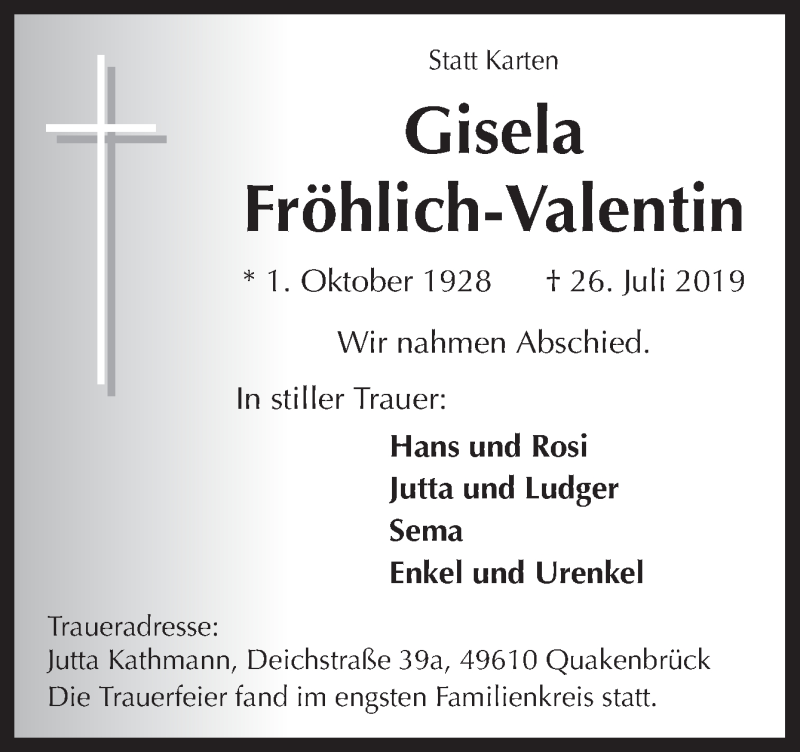 Statt Karten

Gisela
Fröhlich-Valentin

* 1. Oktober 1928 † 26. Juli 2019

Wir nahmen Abschied.

In stiller Trauer:

Hans und Rosi
Jutta und Ludger
Sema
Enkel und Urenkel

Traueradresse:
Jutta Kathmann, Deichstraße 39a, 49610 Quakenbrück
Die Trauerfeier fand im engsten Familienkreis statt.